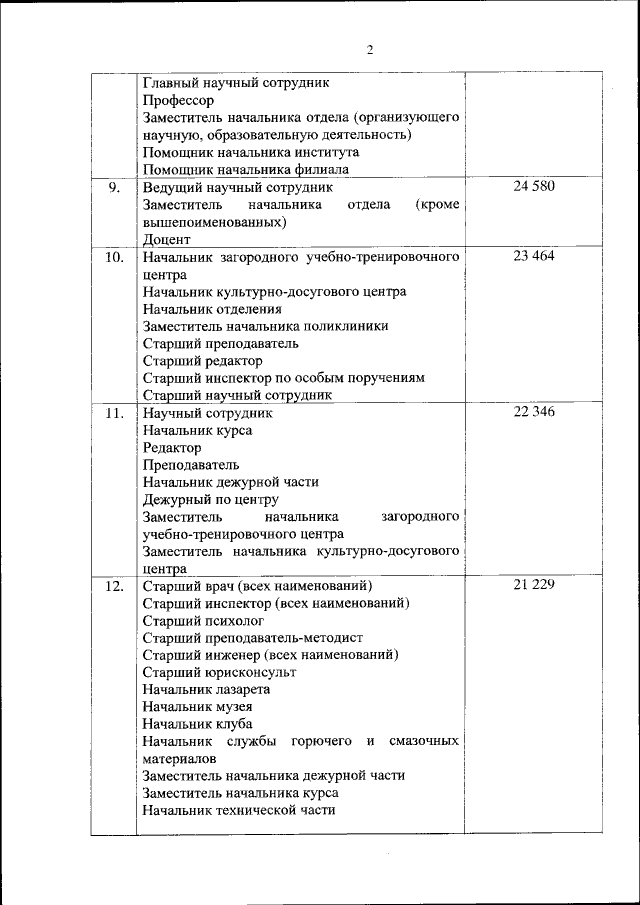 2

|  |  |  |
|---|---|---|
|  | Главный научный сотрудник<br>Профессор<br>Заместитель начальника отдела (организующего научную, образовательную деятельность)<br>Помощник начальника института<br>Помощник начальника филиала |  |
| 9. | Ведущий научный сотрудник<br>Заместитель начальника отдела (кроме вышепоименованных)<br>Доцент | 24 580 |
| 10. | Начальник загородного учебно-тренировочного центра<br>Начальник культурно-досугового центра<br>Начальник отделения<br>Заместитель начальника поликлиники<br>Старший преподаватель<br>Старший редактор<br>Старший инспектор по особым поручениям<br>Старший научный сотрудник | 23 464 |
| 11. | Научный сотрудник<br>Начальник курса<br>Редактор<br>Преподаватель<br>Начальник дежурной части<br>Дежурный по центру<br>Заместитель начальника загородного учебно-тренировочного центра<br>Заместитель начальника культурно-досугового центра | 22 346 |
| 12. | Старший врач (всех наименований)<br>Старший инспектор (всех наименований)<br>Старший психолог<br>Старший преподаватель-методист<br>Старший инженер (всех наименований)<br>Старший юрисконсульт<br>Начальник лазарета<br>Начальник музея<br>Начальник клуба<br>Начальник службы горючего и смазочных материалов<br>Заместитель начальника дежурной части<br>Заместитель начальника курса<br>Начальник технической части | 21 229 |